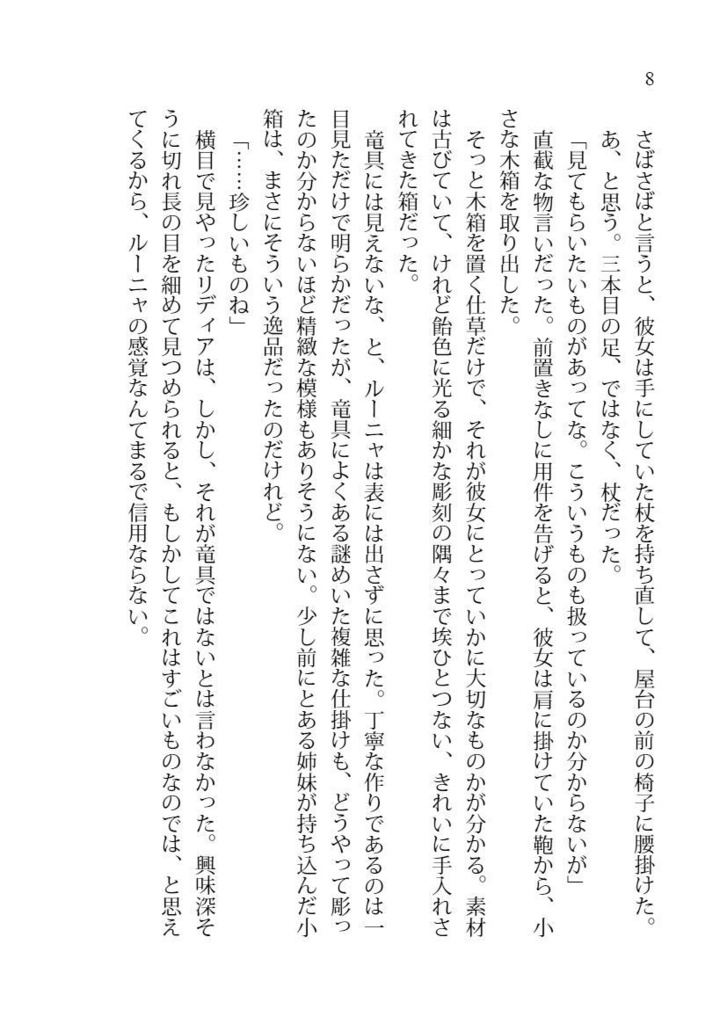 8

さばさばと言うと、彼女は手にしていた杖を持ち直して、屋台の前の椅子に腰掛けた。あ、と思う。三本目の足、ではなく、杖だった。

「見てもらいたいものがあってな。こういうものも扱っているのか分からないが」

直截な物言いだった。前置きなしに用件を告げると、彼女は肩に掛けていた鞄から、小さな木箱を取り出した。

そっと木箱を置く仕草だけで、それが彼女にとっていかに大切なものかが分かる。素材は古びていて、けれど飴色に光る細かな彫刻の隅々まで埃ひとつない、きれいに手入れされてきた箱だった。

竜具には見えないな、と、ルーニャは表には出さずに思った。丁寧な作りであるのは一目見ただけで明らかだったが、竜具によくある謎めいた複雑な仕掛けも、どうやって彫ったのか分からないほど精緻な模様もありそうにない。少し前にとある姉妹が持ち込んだ小箱は、まさにそういう逸品だったのだけれど。

「……珍しいものね」

横目で見やったリディアは、しかし、それが竜具ではないとは言わなかった。興味深そうに切れ長の目を細めて見つめられると、もしかしてこれはすごいものなのでは、と思えてくるから、ルーニャの感覚なんてまるで信用ならない。